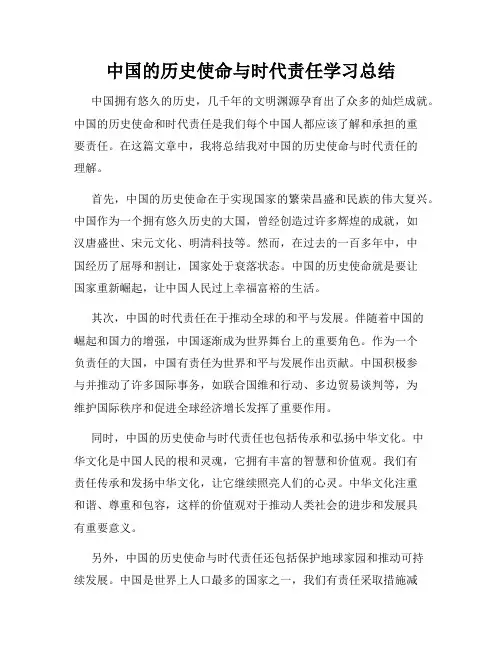 中国的历史使命与时代责任学习总结

中国拥有悠久的历史，几千年的文明渊源孕育出了众多的灿烂成就。中国的历史使命和时代责任是我们每个中国人都应该了解和承担的重要责任。在这篇文章中，我将总结我对中国的历史使命与时代责任的理解。

首先，中国的历史使命在于实现国家的繁荣昌盛和民族的伟大复兴。中国作为一个拥有悠久历史的大国，曾经创造过许多辉煌的成就，如汉唐盛世、宋元文化、明清科技等。然而，在过去的一百多年中，中国经历了屈辱和割让，国家处于衰落状态。中国的历史使命就是要让国家重新崛起，让中国人民过上幸福富裕的生活。

其次，中国的时代责任在于推动全球的和平与发展。伴随着中国的崛起和国力的增强，中国逐渐成为世界舞台上的重要角色。作为一个负责任的大国，中国有责任为世界和平与发展作出贡献。中国积极参与并推动了许多国际事务，如联合国维和行动、多边贸易谈判等，为维护国际秩序和促进全球经济增长发挥了重要作用。

同时，中国的历史使命与时代责任也包括传承和弘扬中华文化。中华文化是中国人民的根和灵魂，它拥有丰富的智慧和价值观。我们有责任传承和发扬中华文化，让它继续照亮人们的心灵。中华文化注重和谐、尊重和包容，这样的价值观对于推动人类社会的进步和发展具有重要意义。

另外，中国的历史使命与时代责任还包括保护地球家园和推动可持续发展。中国是世界上人口最多的国家之一，我们有责任采取措施减